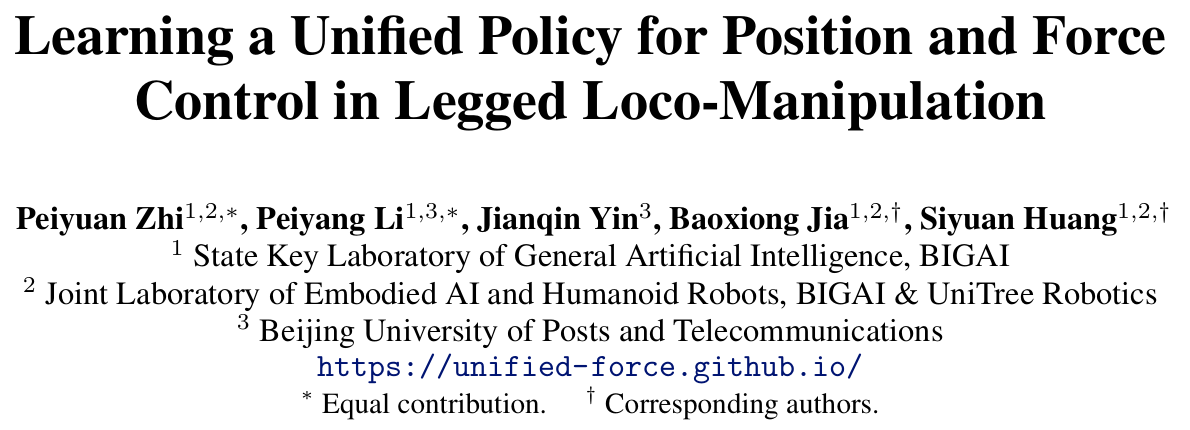 Learning a Unified Policy for Position and Force Control in Legged Loco-Manipulation

Peiyuan Zhi$^{1,2,*}$, Peiyang Li$^{1,3,*}$, Jianqin Yin$^{3}$, Baoxiong Jia$^{1,2,\dagger}$, Siyuan Huang$^{1,2,\dagger}$
$^{1}$ State Key Laboratory of General Artificial Intelligence, BIGAI
$^{2}$ Joint Laboratory of Embodied AI and Humanoid Robots, BIGAI & UniTree Robotics
$^{3}$ Beijing University of Posts and Telecommunications
https://unified-force.github.io/
$^{*}$ Equal contribution. $^{\dagger}$ Corresponding authors.